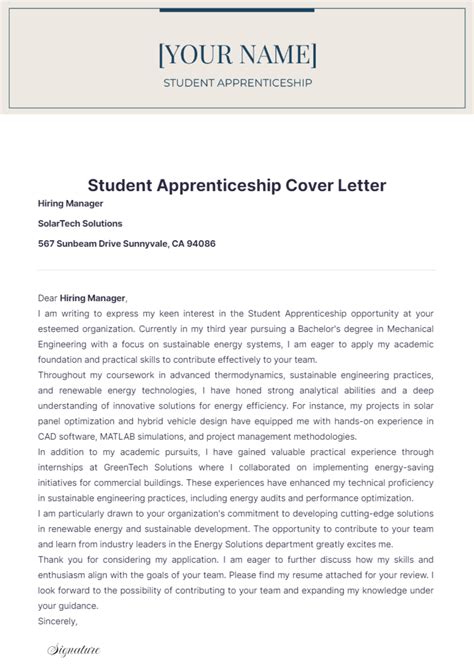 [YOUR NAME]

STUDENT APPRENTICESHIP

Student Apprenticeship Cover Letter

Hiring Manager

SolarTech Solutions

567 Sunbeam Drive Sunnyvale, CA 94086

Dear Hiring Manager,

I am writing to express my keen interest in the Student Apprenticeship opportunity at your esteemed organization. Currently in my third year pursuing a Bachelor's degree in Mechanical Engineering with a focus on sustainable energy systems, I am eager to apply my academic foundation and practical skills to contribute effectively to your team.

Throughout my coursework in advanced thermodynamics, sustainable engineering practices, and renewable energy technologies, I have honed strong analytical abilities and a deep understanding of innovative solutions for energy efficiency. For instance, my projects in solar panel optimization and hybrid vehicle design have equipped me with hands-on experience in CAD software, MATLAB simulations, and project management methodologies.

In addition to my academic pursuits, I have gained valuable practical experience through internships at GreenTech Solutions where I collaborated on implementing energy-saving initiatives for commercial buildings. These experiences have enhanced my technical proficiency in sustainable engineering practices, including energy audits and performance optimization.

I am particularly drawn to your organization's commitment to developing cutting-edge solutions in renewable energy and sustainable development. The opportunity to contribute to your team and learn from industry leaders in the Energy Solutions department greatly excites me.

Thank you for considering my application. I am eager to further discuss how my skills and enthusiasm align with the goals of your team. Please find my resume attached for your review. I look forward to the possibility of contributing to your team and expanding my knowledge under your guidance.

Sincerely,

Signature